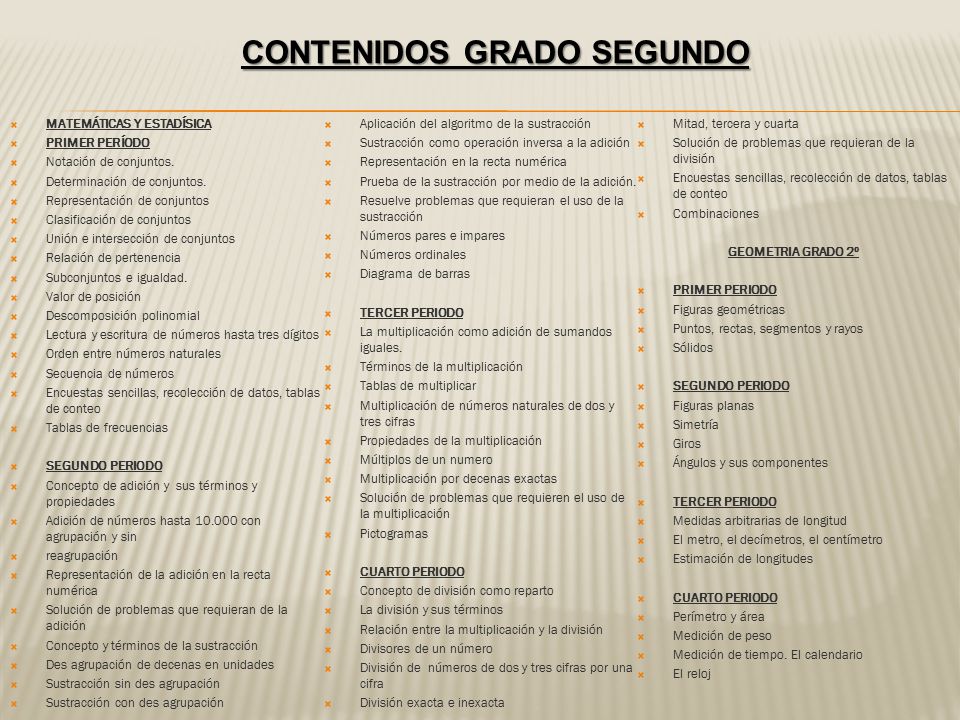 CONTENIDOS GRADO SEGUNDO

MATEMÁTICAS Y ESTADÍSICA
PRIMER PERÍODO
Notación de conjuntos.
Determinación de conjuntos.
Representación de conjuntos
Clasificación de conjuntos
Unión e intersección de conjuntos
Relación de pertenencia
Subconjuntos e igualdad.
Valor de posición
Descomposición polinomial
Lectura y escritura de números hasta tres dígitos
Orden entre números naturales
Secuencia de números
Encuestas sencillas, recolección de datos, tablas de conteo
Tablas de frecuencias

SEGUNDO PERIODO
Concepto de adición y sus términos y propiedades
Adición de números hasta 10.000 con agrupación y sin
reagrupación
Representación de la adición en la recta numérica
Solución de problemas que requieran de la adición
Concepto y términos de la sustracción
Des agrupación de decenas en unidades
Sustracción sin des agrupación
Sustracción con des agrupación

Aplicación del algoritmo de la sustracción
Sustracción como operación inversa a la adición
Representación en la recta numérica
Prueba de la sustracción por medio de la adición.
Resuelve problemas que requieran el uso de la sustracción
Números pares e impares
Números ordinales
Diagrama de barras

TERCER PERIODO
La multiplicación como adición de sumandos iguales.
Términos de la multiplicación
Tablas de multiplicar
Multiplicación de números naturales de dos y tres cifras
Propiedades de la multiplicación
Múltiplos de un numero
Multiplicación por decenas exactas
Solución de problemas que requieren el uso de la multiplicación
Pictogramas

CUARTO PERIODO
Concepto de división como reparto
La división y sus términos
Relación entre la multiplicación y la división
Divisores de un número
División de números de dos y tres cifras por una cifra
División exacta e inexacta

Mitad, tercera y cuarta
Solución de problemas que requieran de la división
Encuestas sencillas, recolección de datos, tablas de conteo
Combinaciones

GEOMETRIA GRADO 2º

PRIMER PERIODO
Figuras geométricas
Puntos, rectas, segmentos y rayos
Sólidos

SEGUNDO PERIODO
Figuras planas
Simetría
Giros
Ángulos y sus componentes

TERCER PERIODO
Medidas arbitrarias de longitud
El metro, el decímetros, el centímetro
Estimación de longitudes

CUARTO PERIODO
Perímetro y área
Medición de peso
Medición de tiempo. El calendario
El reloj